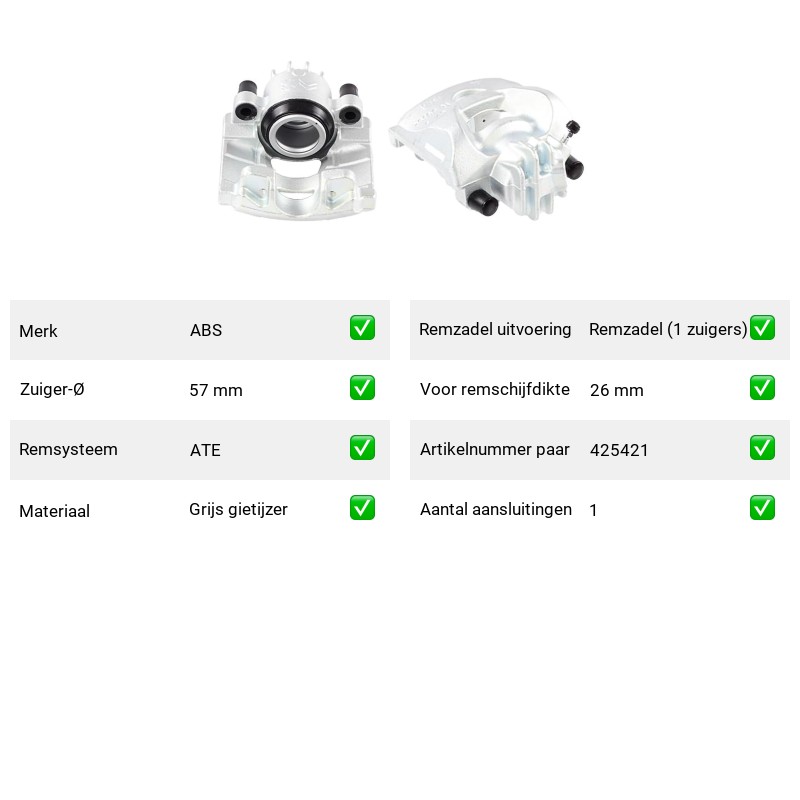 | Merk | ABS | ✅ |
|---|---|---|
| Zuiger-Ø | 57 mm | ✅ |
| Remsysteem | ATE | ✅ |
| Materiaal | Grijs gietijzer | ✅ |

| Remzadel uitvoering | Remzadel (1 zuigers) | ✅ |
|---|---|---|
| Voor remschijfdikte | 26 mm | ✅ |
| Artikelnummer paar | 425421 | ✅ |
| Aantal aansluitingen | 1 | ✅ |